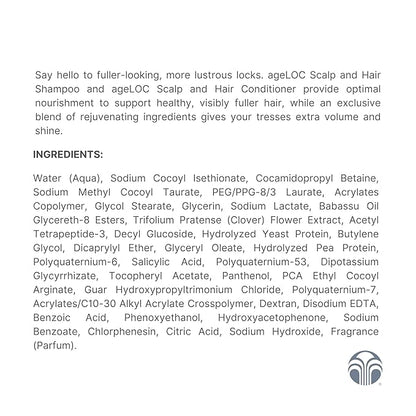 Say hello to fuller-looking, more lustrous locks. ageLOC Scalp and Hair Shampoo and ageLOC Scalp and Hair Conditioner provide optimal nourishment to support healthy, visibly fuller hair, while an exclusive blend of rejuvenating ingredients gives your tresses extra volume and shine.

INGREDIENTS:

Water (Aqua), Sodium Cocoyl Isethionate, Cocamidopropyl Betaine, Sodium Methyl Cocoyl Taurate, PEG/PPG-8/3 Laurate, Acrylates Copolymer, Glycol Stearate, Glycerin, Sodium Lactate, Babassu Oil Glycereth-8 Esters, Trifolium Pratense (Clover) Flower Extract, Acetyl Tetrapeptide-3, Decyl Glucoside, Hydrolyzed Yeast Protein, Butylene Glycol, Dicaprylyl Ether, Glyceryl Oleate, Hydrolyzed Pea Protein, Polyquaternium-6, Salicylic Acid, Polyquaternium-53, Dipotassium Glycyrrhizate, Tocopheryl Acetate, Panthenol, PCA Ethyl Cocoyl Arginate, Guar Hydroxypropyltrimonium Chloride, Polyquaternium-7, Acrylates/C10-30 Alkyl Acrylate Crosspolymer, Dextran, Disodium EDTA, Benzoic Acid, Phenoxyethanol, Hydroxyacetophenone, Sodium Benzoate, Chlorphenesin, Citric Acid, Sodium Hydroxide, Fragrance (Parfum).